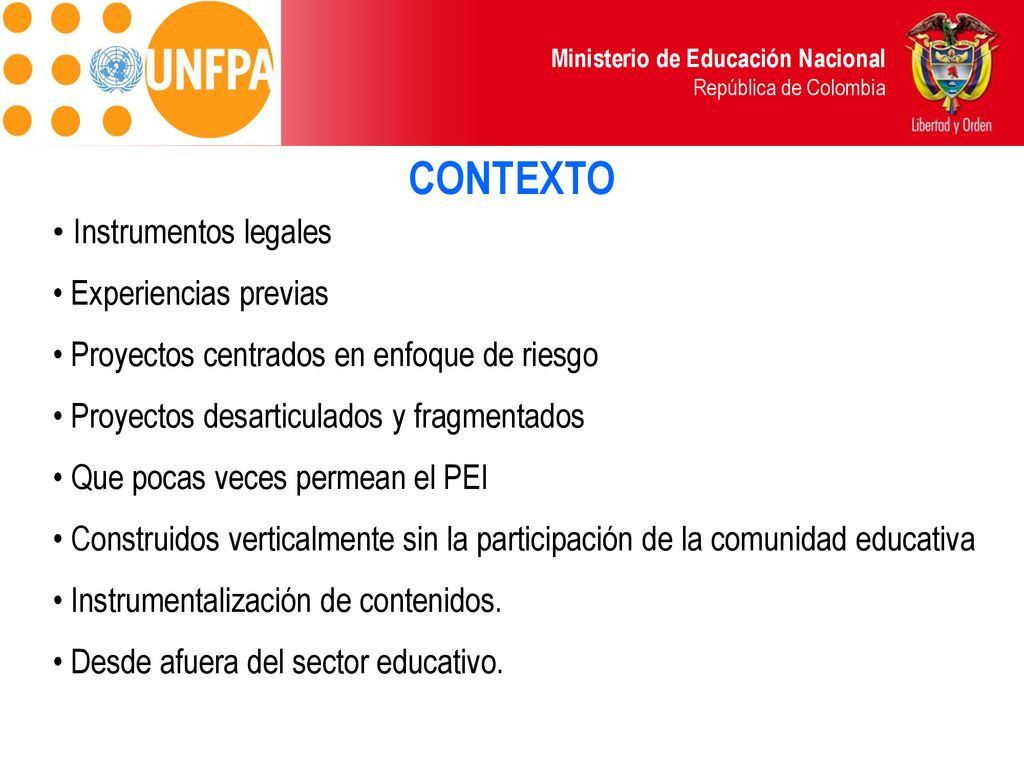 UNFPA

Ministerio de Educación Nacional
República de Colombia

Libertad y Orden

CONTEXTO

• Instrumentos legales
• Experiencias previas
• Proyectos centrados en enfoque de riesgo
• Proyectos desarticulados y fragmentados
• Que pocas veces permean el PEI
• Construidos verticalmente sin la participación de la comunidad educativa
• Instrumentalización de contenidos.
• Desde afuera del sector educativo.